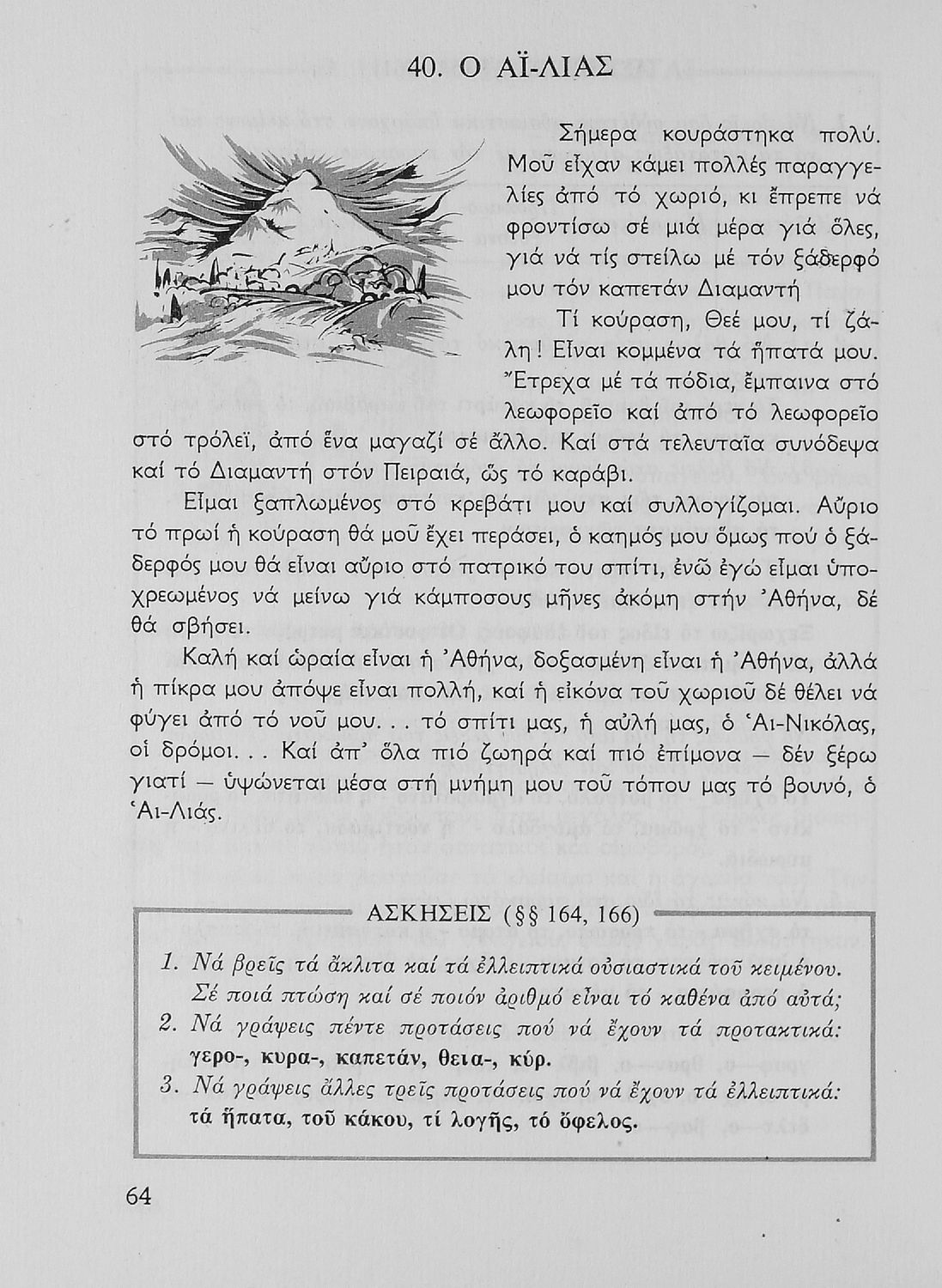 40. Ο ΑΪ-ΛΙΑΣ

Σήμερα κουράστηκα πολύ. Μοῦ εἶχαν κάμει πολλές παραγγελίες ἀπό τό χωριό, κι ἔπρεπε νά φροντίσω σέ μιά μέρα γιά ὅλες, γιά νά τίς στείλω μέ τόν ξάδερφό μου τόν καπετάν Διαμαντή

Τί κούραση, Θεέ μου, τί ζάλη! Εἶναι κομμένα τά ἤπατά μου. Ἔτρεχα μέ τά πόδια, ἔμπαινα στό λεωφορεῖο καί ἀπό τό λεωφορεῖο στό τρόλεϊ, ἀπό ἕνα μαγαζί σέ ἄλλο. Καί στά τελευταῖα συνόδεψα καί τό Διαμαντή στόν Πειραιά, ὥς τό καράβι.

Εἶμαι ξαπλωμένος στό κρεβάτι μου καί συλλογίζομαι. Αὔριο τό πρωί ἡ κούραση θά μοῦ ἔχει περάσει, ὁ καημός μου ὅμως πού ὁ ξάδερφός μου θά εἶναι αὔριο στό πατρικό του σπίτι, ἐνῶ ἐγώ εἶμαι ὑποχρεωμένος νά μείνω γιά κάμποσους μῆνες ἀκόμη στήν Ἀθήνα, δέ θά σβήσει.

Καλή καί ὡραία εἶναι ἡ Ἀθήνα, δοξασμένη εἶναι ἡ Ἀθήνα, ἀλλά ἡ πίκρα μου ἀπόψε εἶναι πολλή, καί ἡ εἰκόνα τοῦ χωριοῦ δέ θέλει νά φύγει ἀπό τό νοῦ μου. . . τό σπίτι μας, ἡ αὐλή μας, ὁ Ἁι-Νικόλας, οἱ δρόμοι. . . Καί ἀπ' ὅλα πιό ζωηρά καί πιό ἐπίμονα — δέν ξέρω γιατί — ὑψώνεται μέσα στή μνήμη μου τοῦ τόπου μας τό βουνό, ὁ Ἁι-Λιάς.

ΑΣΚΗΣΕΙΣ (§§ 164, 166)

1. Νά βρεῖς τά ἄκλιτα καί τά ἐλλειπτικά οὐσιαστικά τοῦ κειμένου. Σέ ποιά πτώση καί σέ ποιόν ἀριθμό εἶναι τό καθένα ἀπό αὐτά;
2. Νά γράψεις πέντε προτάσεις πού νά ἔχουν τά προτακτικά: γερο-, κυρα-, καπετάν, θεια-, κύρ.
3. Νά γράψεις ἄλλες τρεῖς προτάσεις πού νά ἔχουν τά ἐλλειπτικά: τά ἤπατα, τοῦ κάκου, τί λογῆς, τό ὄφελος.

64